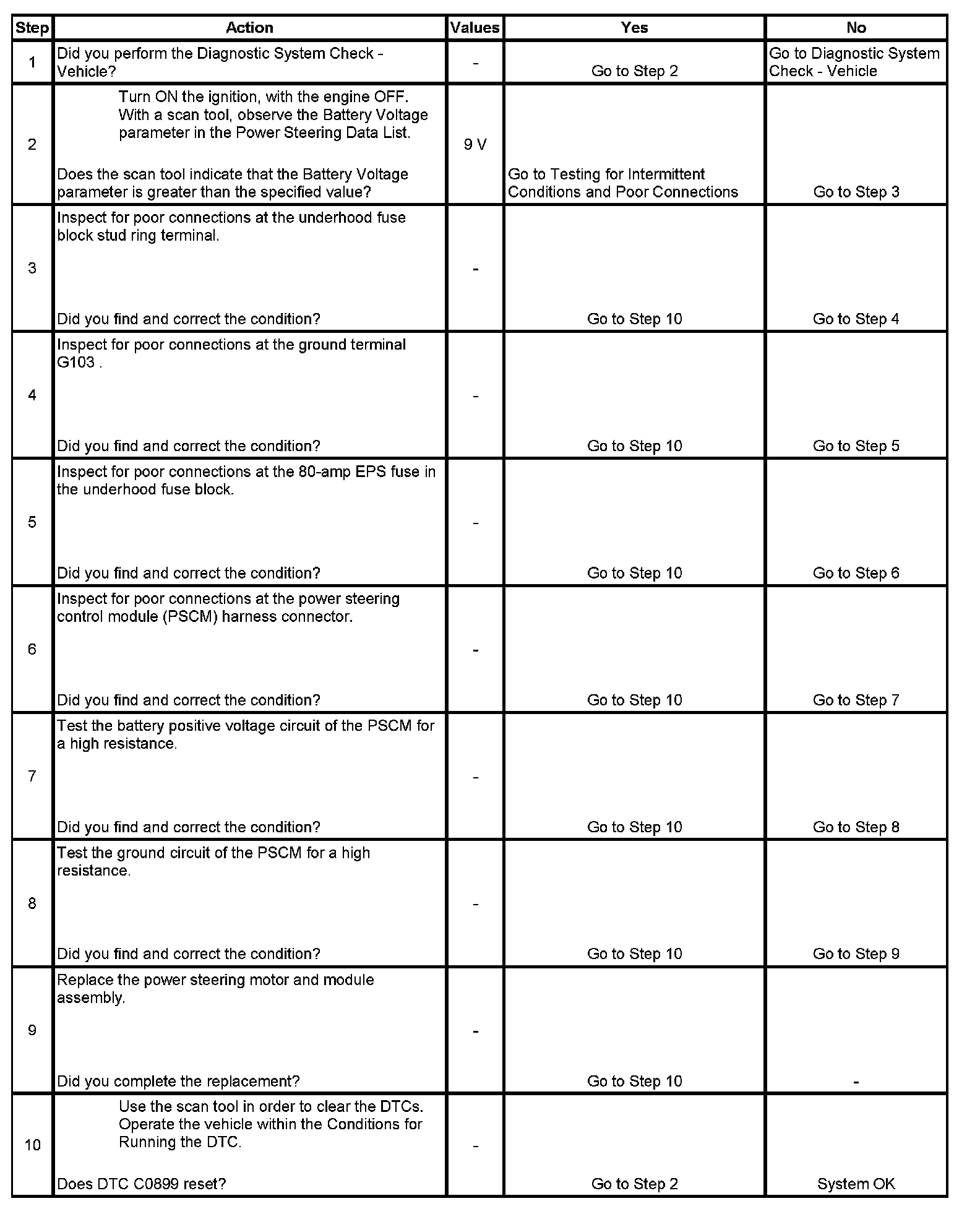 | Step | Action | Values | Yes | No |
|---|---|---|---|---|
| 1 | Did you perform the Diagnostic System Check - Vehicle? | - | Go to Step 2 | Go to Diagnostic System Check - Vehicle |
| 2 | Turn ON the ignition, with the engine OFF. With a scan tool, observe the Battery Voltage parameter in the Power Steering Data List. Does the scan tool indicate that the Battery Voltage parameter is greater than the specified value? | 9 V | Go to Testing for Intermittent Conditions and Poor Connections | Go to Step 3 |
| 3 | Inspect for poor connections at the underhood fuse block stud ring terminal. Did you find and correct the condition? | - | Go to Step 10 | Go to Step 4 |
| 4 | Inspect for poor connections at the ground terminal G103 . Did you find and correct the condition? | - | Go to Step 10 | Go to Step 5 |
| 5 | Inspect for poor connections at the 80-amp EPS fuse in the underhood fuse block. Did you find and correct the condition? | - | Go to Step 10 | Go to Step 6 |
| 6 | Inspect for poor connections at the power steering control module (PSCM) harness connector. Did you find and correct the condition? | - | Go to Step 10 | Go to Step 7 |
| 7 | Test the battery positive voltage circuit of the PSCM for a high resistance. Did you find and correct the condition? | - | Go to Step 10 | Go to Step 8 |
| 8 | Test the ground circuit of the PSCM for a high resistance. Did you find and correct the condition? | - | Go to Step 10 | Go to Step 9 |
| 9 | Replace the power steering motor and module assembly. Did you complete the replacement? | - | Go to Step 10 | - |
| 10 | Use the scan tool in order to clear the DTCs. Operate the vehicle within the Conditions for Running the DTC. Does DTC C0899 reset? | - | Go to Step 2 | System OK |